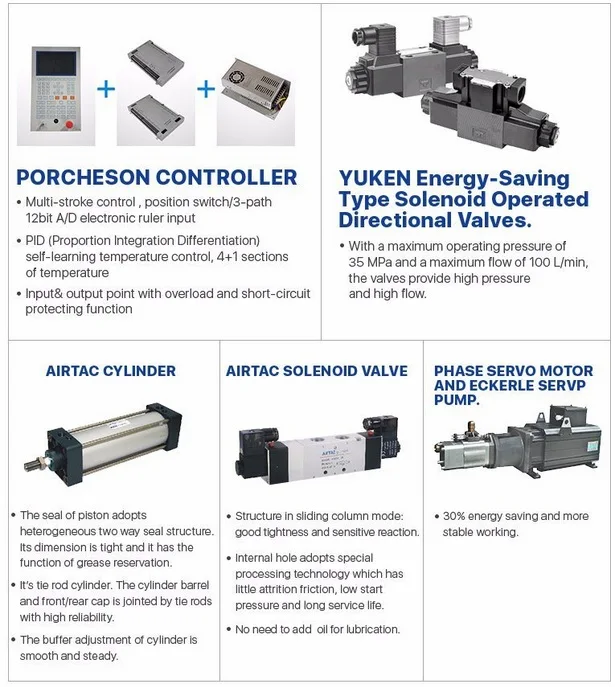 PORCHESON CONTROLLER

• Multi-stroke control , position switch/3-path 12bit A/D electronic ruler input

• PID (Proportion Integration Differentiation) self-learning temperature control, 4+1 sections of temperature

• Input& output point with overload and short-circuit protecting function

YUKEN Energy-Saving Type Solenoid Operated Directional Valves.

• With a maximum operating pressure of 35 MPa and a maximum flow of 100 L/min, the valves provide high pressure and high flow.

AIRTAC CYLINDER

• The seal of piston adopts heterogeneous two way seal structure. Its dimension is tight and it has the function of grease reservation.

• It's tie rod cylinder. The cylinder barrel and front/rear cap is jointed by tie rods with high reliability.

• The buffer adjustment of cylinder is smooth and steady.

AIRTAC SOLENOID VALVE

AIRTAC

• Structure in sliding column mode: good tightness and sensitive reaction.

• Internal hole adopts special processing technology which has little attrition friction, low start pressure and long service life.

• No need to add oil for lubrication.

PHASE SERVO MOTOR AND ECKERLE SERVP PUMP.

• 30% energy saving and more stable working.